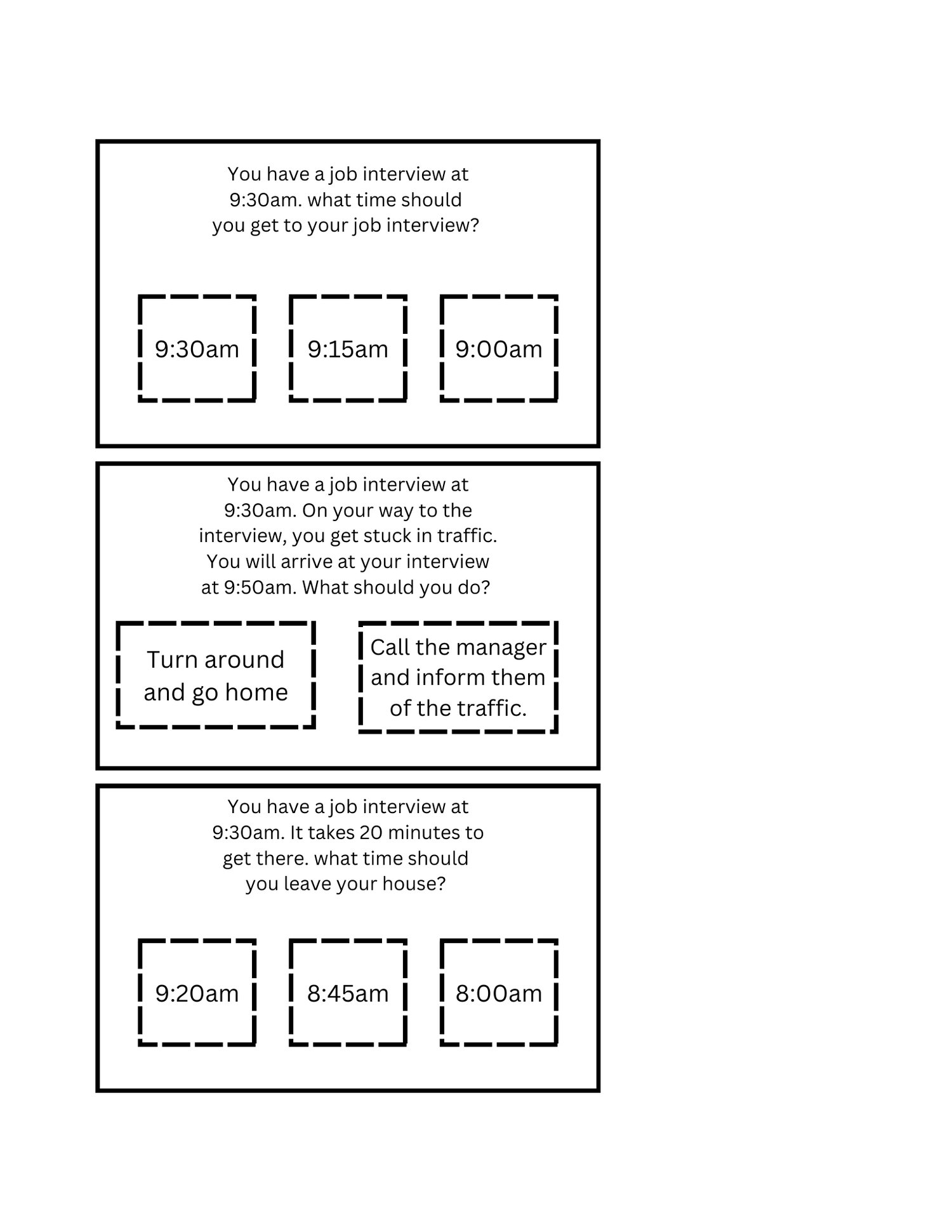 You have a job interview at 9:30am. what time should you get to your job interview?

9:30am

9:15am

9:00am

You have a job interview at 9:30am. On your way to the interview, you get stuck in traffic. You will arrive at your interview at 9:50am. What should you do?

Turn around and go home

Call the manager and inform them of the traffic.

You have a job interview at 9:30am. It takes 20 minutes to get there. what time should you leave your house?

9:20am

8:45am

8:00am